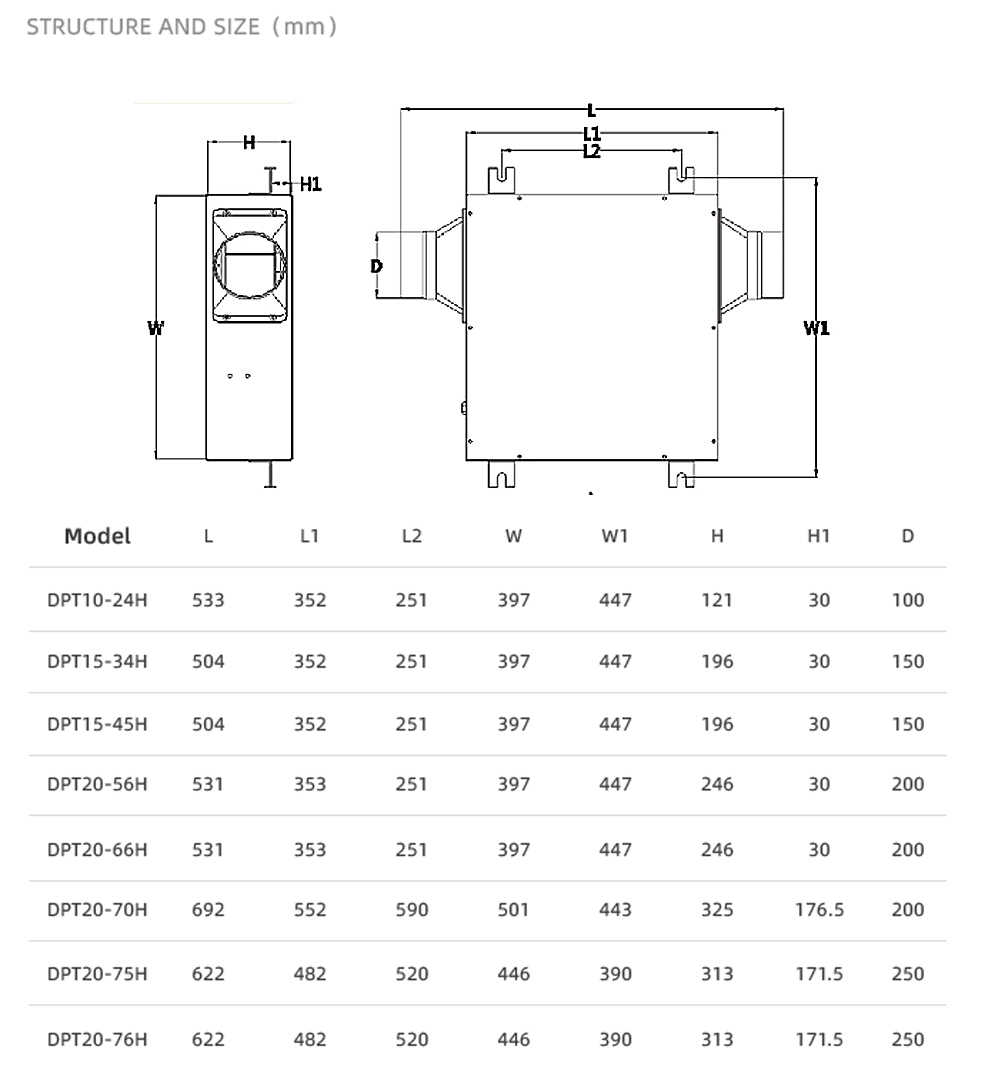 STRUCTURE AND SIZE（mm）

H
H1
W
L
L1
L2
D
W1

| Model | L | L1 | L2 | W | W1 | H | H1 | D |
|---|---|---|---|---|---|---|---|---|
| DPT10-24H | 533 | 352 | 251 | 397 | 447 | 121 | 30 | 100 |
| DPT15-34H | 504 | 352 | 251 | 397 | 447 | 196 | 30 | 150 |
| DPT15-45H | 504 | 352 | 251 | 397 | 447 | 196 | 30 | 150 |
| DPT20-56H | 531 | 353 | 251 | 397 | 447 | 246 | 30 | 200 |
| DPT20-66H | 531 | 353 | 251 | 397 | 447 | 246 | 30 | 200 |
| DPT20-70H | 692 | 552 | 590 | 501 | 443 | 325 | 176.5 | 200 |
| DPT20-75H | 622 | 482 | 520 | 446 | 390 | 313 | 171.5 | 250 |
| DPT20-76H | 622 | 482 | 520 | 446 | 390 | 313 | 171.5 | 250 |